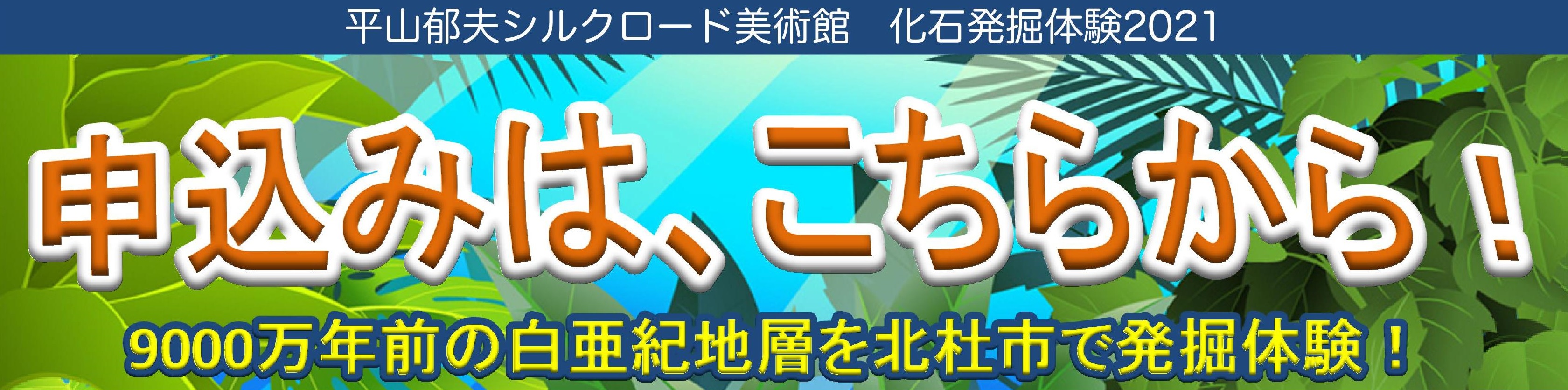 平山郁夫シルクロード美術館　化石発掘体験2021

申込みは、こちらから！

9000万年前の白亜紀地層を北杜市で発掘体験！